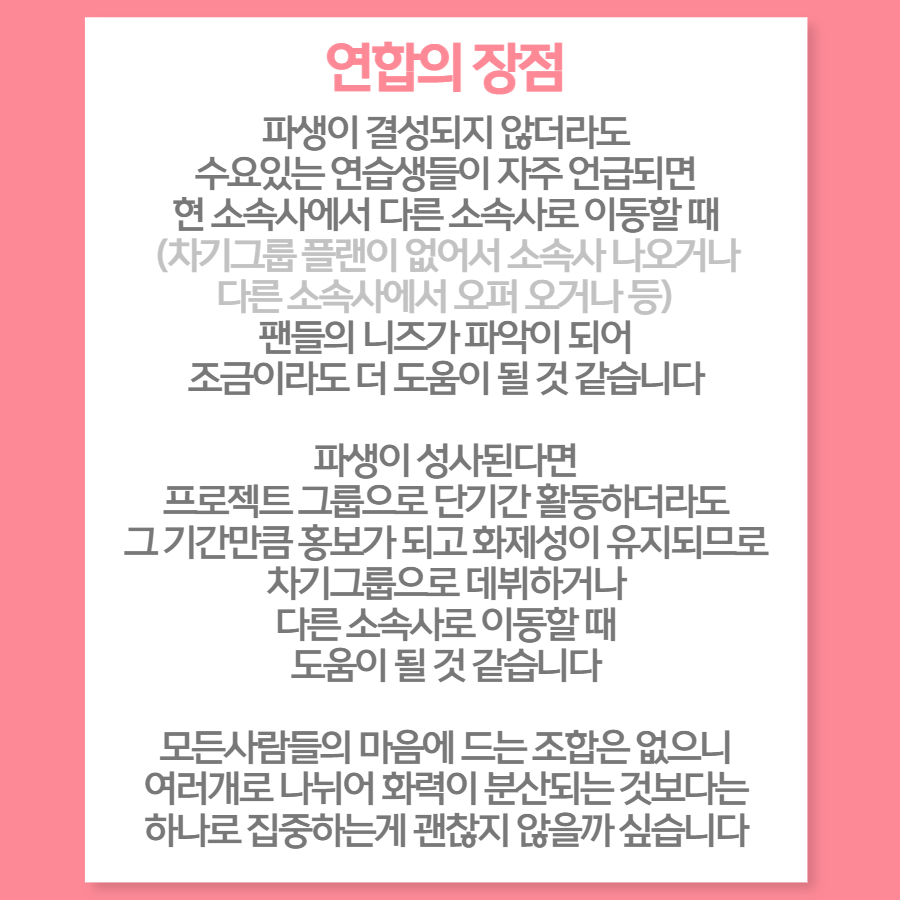 연합의 장점

파생이 결성되지 않더라도
수요있는 연습생들이 자주 언급되면
현 소속사에서 다른 소속사로 이동할 때
(차기그룹 플랜이 없어서 소속사 나오거나
다른 소속사에서 오퍼 오거나 등)
팬들의 니즈가 파악이 되어
조금이라도 더 도움이 될 것 같습니다

파생이 성사된다면
프로젝트 그룹으로 단기간 활동하더라도
그 기간만큼 홍보가 되고 화제성이 유지되므로
차기그룹으로 데뷔하거나
다른 소속사로 이동할 때
도움이 될 것 같습니다

모든사람들의 마음에 드는 조합은 없으니
여러개로 나뉘어 화력이 분산되는 것보다는
하나로 집중하는게 괜찮지 않을까 싶습니다